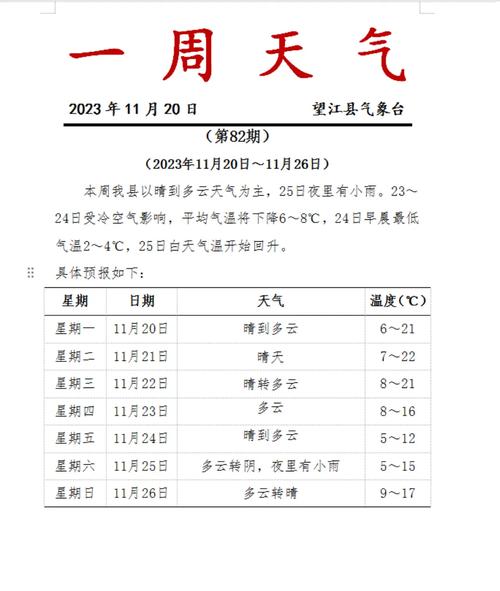 一 周 天 气

2023 年 11 月 20 日　　望江县气象台

（第82期）

（2023年11月20日～11月26日）

本周我县以晴到多云天气为主，25日夜里有小雨。23～24日受冷空气影响，平均气温将下降6～8℃，24日早晨最低气温2～4℃，25日白天气温开始回升。

具体预报如下：

| 星期 | 日期 | 天气 | 温度（℃） |
|---|---|---|---|
| 星期一 | 11月20日 | 晴到多云 | 6～21 |
| 星期二 | 11月21日 | 晴天 | 7～22 |
| 星期三 | 11月22日 | 晴转多云 | 8～21 |
| 星期四 | 11月23日 | 多云 | 8～16 |
| 星期五 | 11月24日 | 晴到多云 | 5～12 |
| 星期六 | 11月25日 | 多云转阴，夜里有小雨 | 5～15 |
| 星期日 | 11月26日 | 多云转晴 | 9～17 |